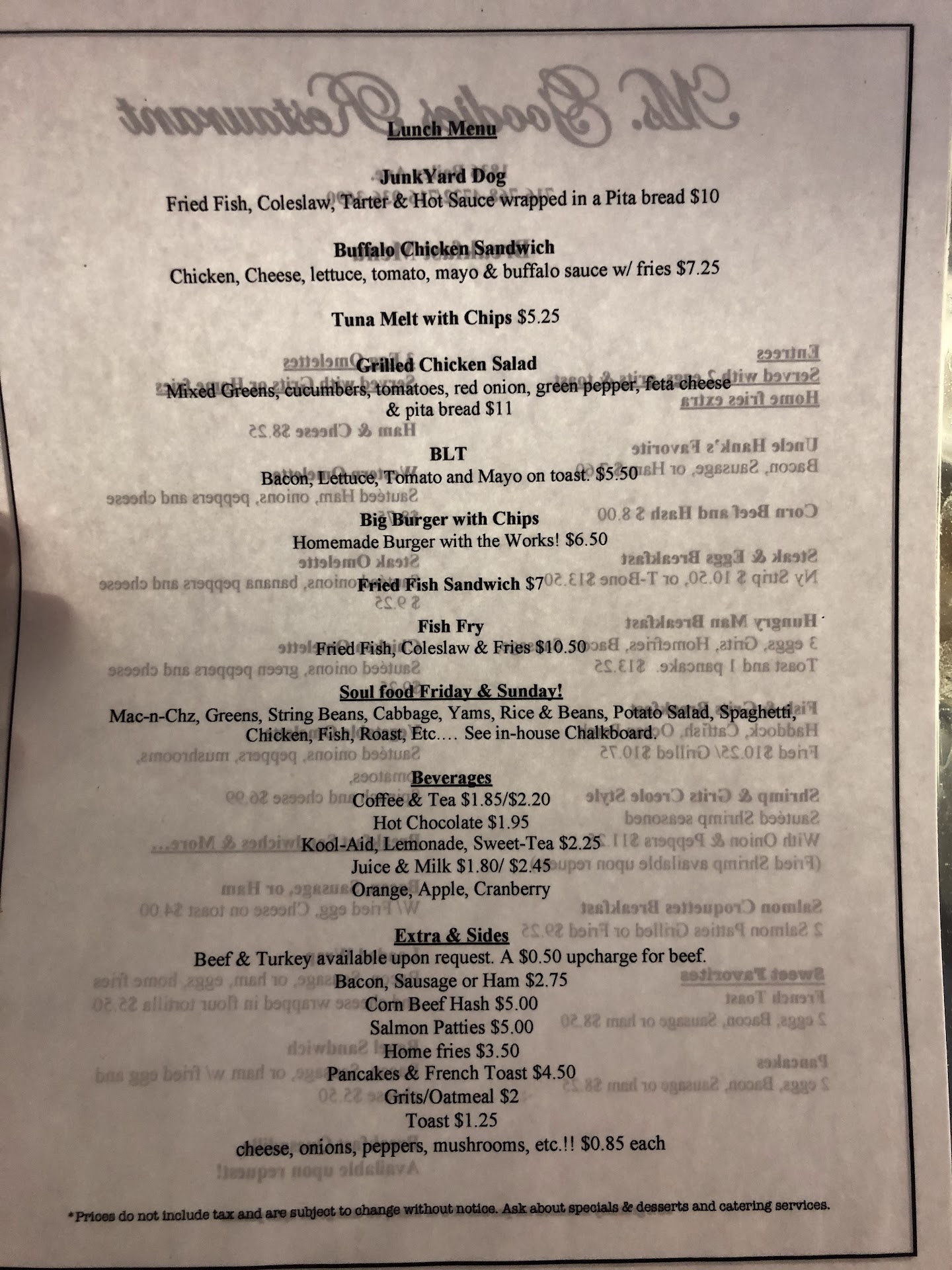 Lunch Menu

JunkYard Dog
Fried Fish, Coleslaw, Tarter & Hot Sauce wrapped in a Pita bread $10

Buffalo Chicken Sandwich
Chicken, Cheese, lettuce, tomato, mayo & buffalo sauce w/ fries $7.25

Tuna Melt with Chips $5.25

Grilled Chicken Salad
Mixed Greens, cucumbers, tomatoes, red onion, green pepper, feta cheese & pita bread $11

BLT
Bacon, Lettuce, Tomato and Mayo on toast. $5.50

Big Burger with Chips
Homemade Burger with the Works! $6.50

Fried Fish Sandwich $7

Fish Fry
Fried Fish, Coleslaw & Fries $10.50

Soul food Friday & Sunday!
Mac-n-Chz, Greens, String Beans, Cabbage, Yams, Rice & Beans, Potato Salad, Spaghetti, Chicken, Fish, Roast, Etc.... See in-house Chalkboard.

Beverages
Coffee & Tea $1.85/$2.20
Hot Chocolate $1.95
Kool-Aid, Lemonade, Sweet-Tea $2.25
Juice & Milk $1.80/ $2.45
Orange, Apple, Cranberry

Extra & Sides
Beef & Turkey available upon request. A $0.50 upcharge for beef.
Bacon, Sausage or Ham $2.75
Corn Beef Hash $5.00
Salmon Patties $5.00
Home fries $3.50
Pancakes & French Toast $4.50
Grits/Oatmeal $2
Toast $1.25
cheese, onions, peppers, mushrooms, etc.!! $0.85 each

*Prices do not include tax and are subject to change without notice. Ask about specials & desserts and catering services.